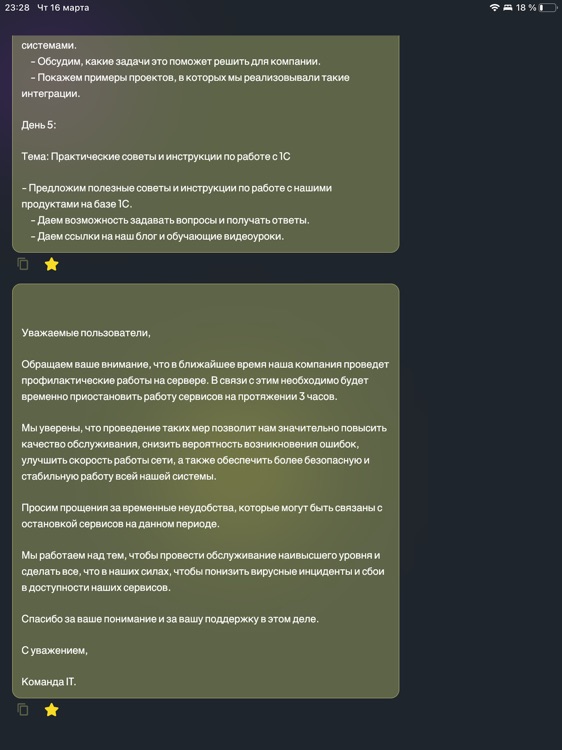 23:28 Чт 16 марта
18 %

системами.
– Обсудим, какие задачи это поможет решить для компании.
– Покажем примеры проектов, в которых мы реализовывали такие интеграции.

День 5:

Тема: Практические советы и инструкции по работе с 1С

– Предложим полезные советы и инструкции по работе с нашими продуктами на базе 1С.
– Даем возможность задавать вопросы и получать ответы.
– Даем ссылки на наш блог и обучающие видеоуроки.

Уважаемые пользователи,

Обращаем ваше внимание, что в ближайшее время наша компания проведет профилактические работы на сервере. В связи с этим необходимо будет временно приостановить работу сервисов на протяжении 3 часов.

Мы уверены, что проведение таких мер позволит нам значительно повысить качество обслуживания, снизить вероятность возникновения ошибок, улучшить скорость работы сети, а также обеспечить более безопасную и стабильную работу всей нашей системы.

Просим прощения за временные неудобства, которые могут быть связаны с остановкой сервисов на данном периоде.

Мы работаем над тем, чтобы провести обслуживание наивысшего уровня и сделать все, что в наших силах, чтобы понизить вирусные инциденты и сбои в доступности наших сервисов.

Спасибо за ваше понимание и за вашу поддержку в этом деле.

С уважением,

Команда IT.